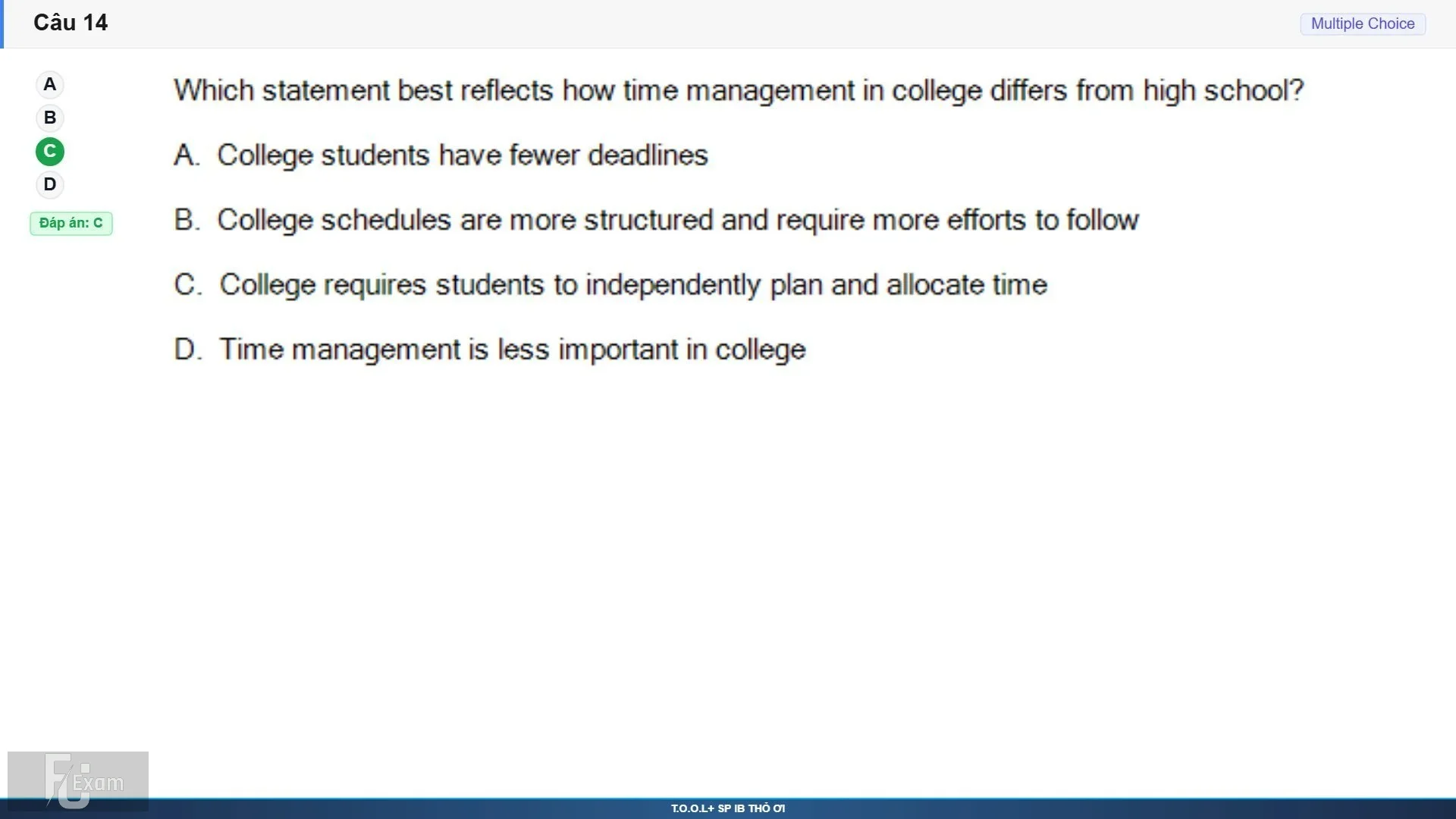 Câu 14

Multiple Choice

A
B
C
D

Đáp án: C

Which statement best reflects how time management in college differs from high school?

A. College students have fewer deadlines

B. College schedules are more structured and require more efforts to follow

C. College requires students to independently plan and allocate time

D. Time management is less important in college

FU Exam

T.O.O.L+ SP IB THỎ ƠI